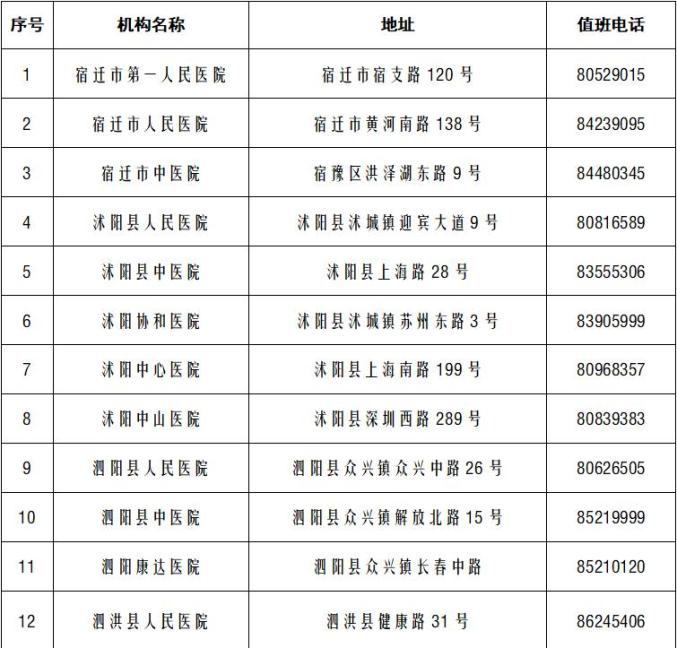 | 序号 | 机构名称 | 地址 | 值班电话 |
|---|---|---|---|
| 1 | 宿迁市第一人民医院 | 宿迁市宿支路 120 号 | 80529015 |
| 2 | 宿迁市人民医院 | 宿迁市黄河南路 138 号 | 84239095 |
| 3 | 宿迁市中医院 | 宿豫区洪泽湖东路 9 号 | 84480345 |
| 4 | 沭阳县人民医院 | 沭阳县沭城镇迎宾大道 9 号 | 80816589 |
| 5 | 沭阳县中医院 | 沭阳县上海路 28 号 | 83555306 |
| 6 | 沭阳协和医院 | 沭阳县沭城镇苏州东路 3 号 | 83905999 |
| 7 | 沭阳中心医院 | 沭阳县上海南路 199 号 | 80968357 |
| 8 | 沭阳中山医院 | 沭阳县深圳西路 289 号 | 80839383 |
| 9 | 泗阳县人民医院 | 泗阳县众兴镇众兴中路 26 号 | 80626505 |
| 10 | 泗阳县中医院 | 泗阳县众兴镇解放北路 15 号 | 85219999 |
| 11 | 泗阳康达医院 | 泗阳县众兴镇长春中路 | 85210120 |
| 12 | 泗洪县人民医院 | 泗洪县健康路 31 号 | 86245406 |